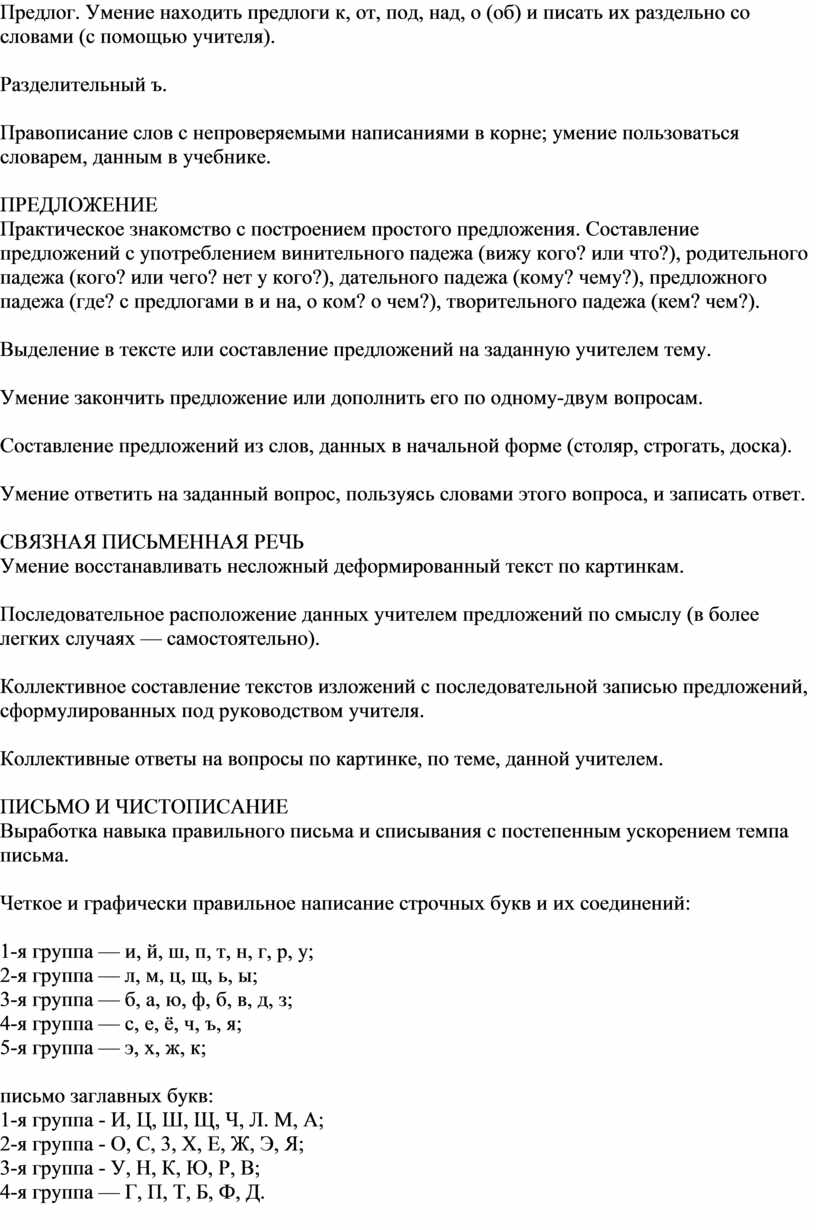 Предлог. Умение находить предлоги к, от, под, над, о (об) и писать их раздельно со словами (с помощью учителя).

Разделительный ъ.

Правописание слов с непроверяемыми написаниями в корне; умение пользоваться словарем, данным в учебнике.

ПРЕДЛОЖЕНИЕ
Практическое знакомство с построением простого предложения. Составление предложений с употреблением винительного падежа (вижу кого? или что?), родительного падежа (кого? или чего? нет у кого?), дательного падежа (кому? чему?), предложного падежа (где? с предлогами в и на, о ком? о чем?), творительного падежа (кем? чем?).

Выделение в тексте или составление предложений на заданную учителем тему.

Умение закончить предложение или дополнить его по одному-двум вопросам.

Составление предложений из слов, данных в начальной форме (столяр, строгать, доска).

Умение ответить на заданный вопрос, пользуясь словами этого вопроса, и записать ответ.

СВЯЗНАЯ ПИСЬМЕННАЯ РЕЧЬ
Умение восстанавливать несложный деформированный текст по картинкам.

Последовательное расположение данных учителем предложений по смыслу (в более легких случаях — самостоятельно).

Коллективное составление текстов изложений с последовательной записью предложений, сформулированных под руководством учителя.

Коллективные ответы на вопросы по картинке, по теме, данной учителем.

ПИСЬМО И ЧИСТОПИСАНИЕ
Выработка навыка правильного письма и списывания с постепенным ускорением темпа письма.

Четкое и графически правильное написание строчных букв и их соединений:

1-я группа — и, й, ш, п, т, н, г, р, у;
2-я группа — л, м, ц, щ, ь, ы;
3-я группа — б, а, ю, ф, б, в, д, з;
4-я группа — с, е, ё, ч, ъ, я;
5-я группа — э, х, ж, к;

письмо заглавных букв:
1-я группа - И, Ц, Ш, Щ, Ч, Л. М, А;
2-я группа - О, С, З, Х, Е, Ж, Э, Я;
3-я группа - У, Н, К, Ю, Р, В;
4-я группа — Г, П, Т, Б, Ф, Д.